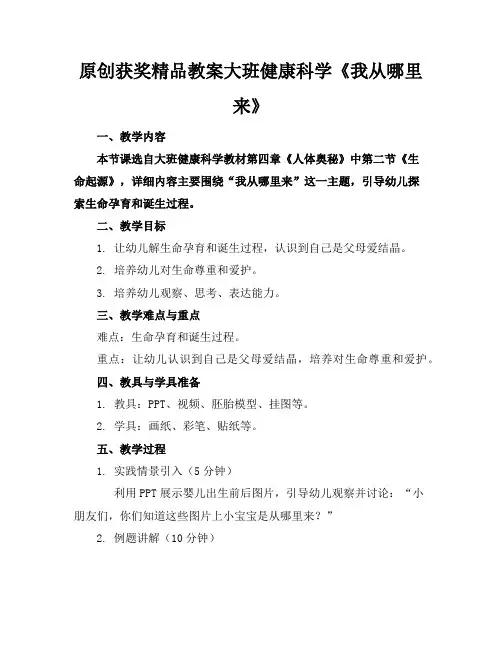 原创获奖精品教案大班健康科学《我从哪里来》

一、教学内容

本节课选自大班健康科学教材第四章《人体奥秘》中第二节《生命起源》，详细内容主要围绕“我从哪里来”这一主题，引导幼儿探索生命孕育和诞生过程。

二、教学目标

1. 让幼儿解生命孕育和诞生过程，认识到自己是父母爱结晶。

2. 培养幼儿对生命尊重和爱护。

3. 培养幼儿观察、思考、表达能力。

三、教学难点与重点

难点：生命孕育和诞生过程。

重点：让幼儿认识到自己是父母爱结晶，培养对生命尊重和爱护。

四、教具与学具准备

1. 教具：PPT、视频、胚胎模型、挂图等。

2. 学具：画纸、彩笔、贴纸等。

五、教学过程

1. 实践情景引入（5分钟）

利用PPT展示婴儿出生前后图片，引导幼儿观察并讨论：“小朋友们，你们知道这些图片上小宝宝是从哪里来？”

2. 例题讲解（10分钟）